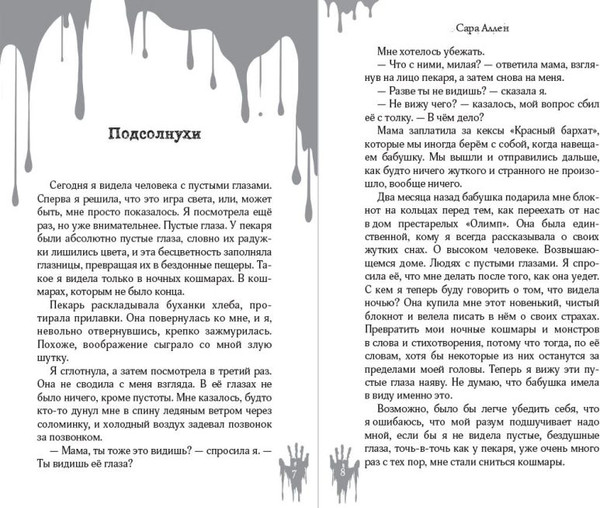 Подсолнухи

Сегодня я видела человека с пустыми глазами. Сперва я решила, что это игра света, или, может быть, мне просто показалось. Я посмотрела ещё раз, но уже внимательнее. Пустые глаза. У пекаря были абсолютно пустые глаза, словно их радужки лишились цвета, и эта бесцветность заполняла глазницы, превращая их в бездонные пещеры. Такое я видела только в ночных кошмарах. В кошмарах, которым не было конца.

Пекарь раскладывала буханки хлеба, протирала прилавки. Она повернулась ко мне, и я, невольно отвернувшись, крепко зажмурилась. Похоже, воображение сыграло со мной злую шутку.

Я сглотнула, а затем посмотрела в третий раз. Она не сводила с меня взгляда. В её глазах не было ничего, кроме пустоты. Мне казалось, будто кто-то дунул мне в спину ледяным ветром через соломинку, и холодный воздух задевал позвонок за позвонком.

— Мама, ты тоже это видишь? — спросила я. — Ты видишь её глаза?

7

Сара Аллен

Мне хотелось убежать.

— Что с ними, милая? — ответила мама, взглянув на лицо пекаря, а затем снова на меня.

— Разве ты не видишь? — сказала я.

— Не вижу чего? — казалось, мой вопрос сбил её с толку. — В чём дело?

Мама заплатила за кексы «Красный бархат», которые мы иногда берём с собой, когда навещаем бабушку. Мы вышли и отправились дальше, как будто ничего жуткого и странного не произошло, вообще ничего.

Два месяца назад бабушка подарила мне блокнот на кольцах перед тем, как переехать от нас в дом престарелых «Олимп». Она была единственной, кому я всегда рассказывала о своих жутких снах. О высоком человеке. Возвышающемся доме. Людях с пустыми глазами. Я спросила её, что мне делать после того, как она уедет. С кем я теперь буду говорить о том, что видела ночью? Она купила мне этот новенький, чистый блокнот и велела писать в нём о своих страхах. Превратить мои ночные кошмары и монстров в слова и стихотворения, потому что тогда, по её словам, хотя бы некоторые из них останутся за пределами моей головы. Теперь я вижу эти пустые глаза наяву. Не думаю, что бабушка имела в виду именно это.

Возможно, было бы легче убедить себя, что я ошибаюсь, что мой разум подшучивает надо мной, если бы я не видела пустые, бездушные глаза, точь-в-точь как у пекаря, уже очень много раз с тех пор, мне стали сниться кошмары.

8